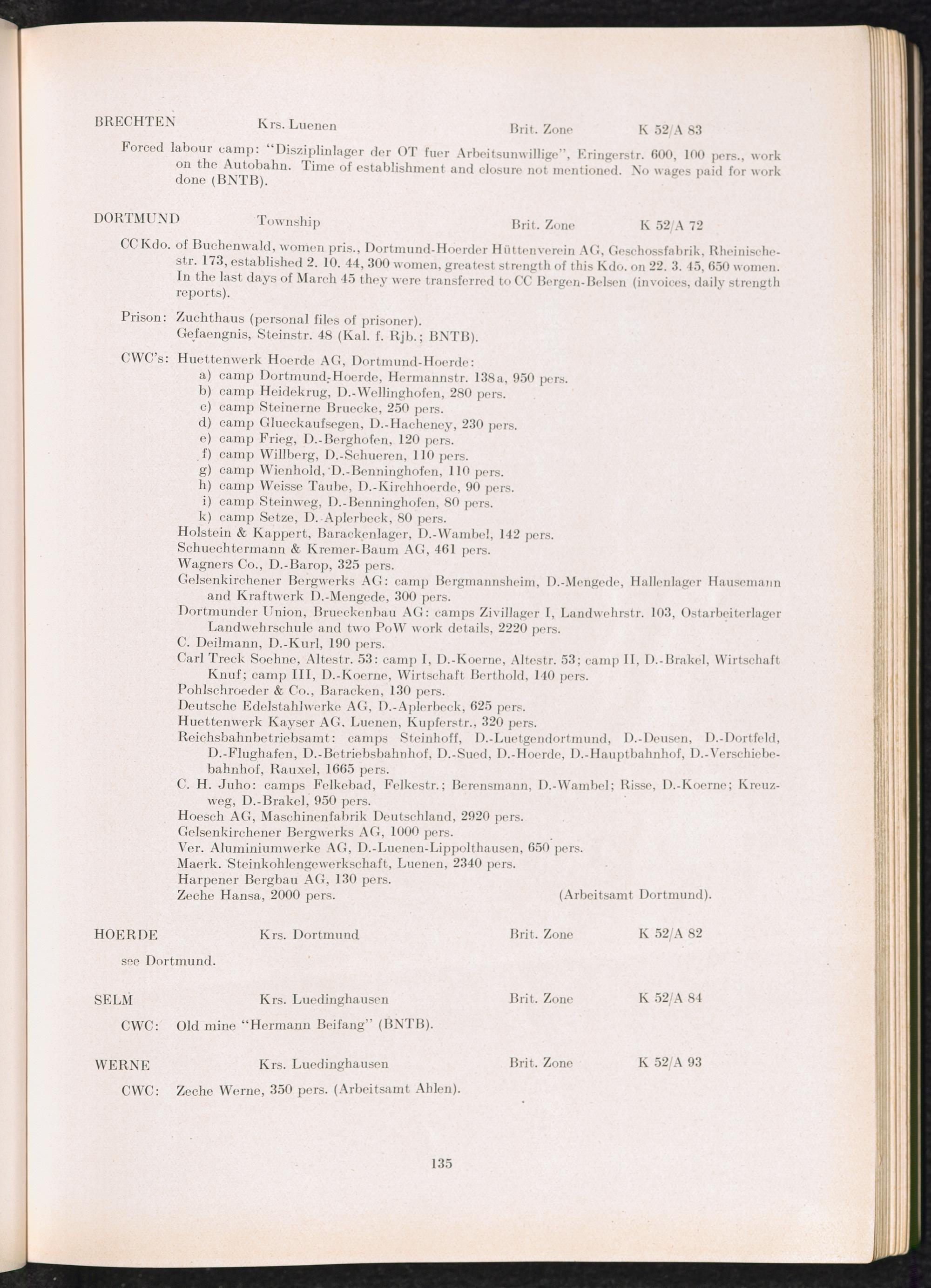 BRECHTEN Krs. Luenen Brit. Zone K 52/A 83

Forced labour camp: "Disziplinlager der OT fuer Arbeitsunwillige", Eringerstr. 600, 100 pers., work on the Autobahn. Time of establishment and closure not mentioned. No wages paid for work done (BNTB).

DORTMUND Township Brit. Zone K 52/A 72

CC Kdo. of Buchenwald, women pris., Dortmund-Hoerder Hüttenverein AG, Geschossfabrik, Rheinischestr. 173, established 2. 10. 44, 300 women, greatest strength of this Kdo. on 22. 3. 45, 650 women. In the last days of March 45 they were transferred to CC Bergen-Belsen (invoices, daily strength reports).

Prison: Zuchthaus (personal files of prisoner).
Gefaengnis, Steinstr. 48 (Kal. f. Rjb.; BNTB).

CWC's: Huettenwerk Hoerde AG, Dortmund-Hoerde:
a) camp Dortmund-Hoerde, Hermannstr. 138a, 950 pers.
b) camp Heidekrug, D.-Wellinghofen, 280 pers.
c) camp Steinerne Bruecke, 250 pers.
d) camp Glueckaufsegen, D.-Hacheney, 230 pers.
e) camp Frieg, D.-Berghofen, 120 pers.
f) camp Willberg, D.-Schueren, 110 pers.
g) camp Wienhold, D.-Benninghofen, 110 pers.
h) camp Weisse Taube, D.-Kirchhoerde, 90 pers.
i) camp Steinweg, D.-Benninghofen, 80 pers.
k) camp Setze, D.-Aplerbeck, 80 pers.
Holstein & Kappert, Barackenlager, D.-Wambel, 142 pers.
Schuechtermann & Kremer-Baum AG, 461 pers.
Wagners Co., D.-Barop, 325 pers.
Gelsenkirchener Bergwerks AG: camp Bergmannsheim, D.-Mengede, Hallenlager Hausemann and Kraftwerk D.-Mengede, 300 pers.
Dortmunder Union, Brueckenbau AG: camps Zivillager I, Landwehrstr. 103, Ostarbeiterlager Landwehrschule and two PoW work details, 2220 pers.
C. Deilmann, D.-Kurl, 190 pers.
Carl Treck Soehne, Altestr. 53: camp I, D.-Koerne, Altestr. 53; camp II, D.-Brakel, Wirtschaft Knuf; camp III, D.-Koerne, Wirtschaft Berthold, 140 pers.
Pohlschroeder & Co., Baracken, 130 pers.
Deutsche Edelstahlwerke AG, D.-Aplerbeck, 625 pers.
Huettenwerk Kayser AG, Luenen, Kupferstr., 320 pers.
Reichsbahnbetriebsamt: camps Steinhoff, D.-Luetgendortmund, D.-Deusen, D.-Dortfeld, D.-Flughafen, D.-Betriebsbahnhof, D.-Sued, D.-Hoerde, D.-Hauptbahnhof, D.-Verschiebebahnhof, Rauxel, 1665 pers.
C. H. Juho: camps Felkebad, Felkestr.; Berensmann, D.-Wambel; Risse, D.-Koerne; Kreuzweg, D.-Brakel, 950 pers.
Hoesch AG, Maschinenfabrik Deutschland, 2920 pers.
Gelsenkirchener Bergwerks AG, 1000 pers.
Ver. Aluminiumwerke AG, D.-Luenen-Lippolthausen, 650 pers.
Maerk. Steinkohlengewerkschaft, Luenen, 2340 pers.
Harpener Bergbau AG, 130 pers.
Zeche Hansa, 2000 pers. (Arbeitsamt Dortmund).

HOERDE Krs. Dortmund Brit. Zone K 52/A 82

see Dortmund.

SELM Krs. Luedinghausen Brit. Zone K 52/A 84

CWC: Old mine "Hermann Beifang" (BNTB).

WERNE Krs. Luedinghausen Brit. Zone K 52/A 93

CWC: Zeche Werne, 350 pers. (Arbeitsamt Ahlen).

135